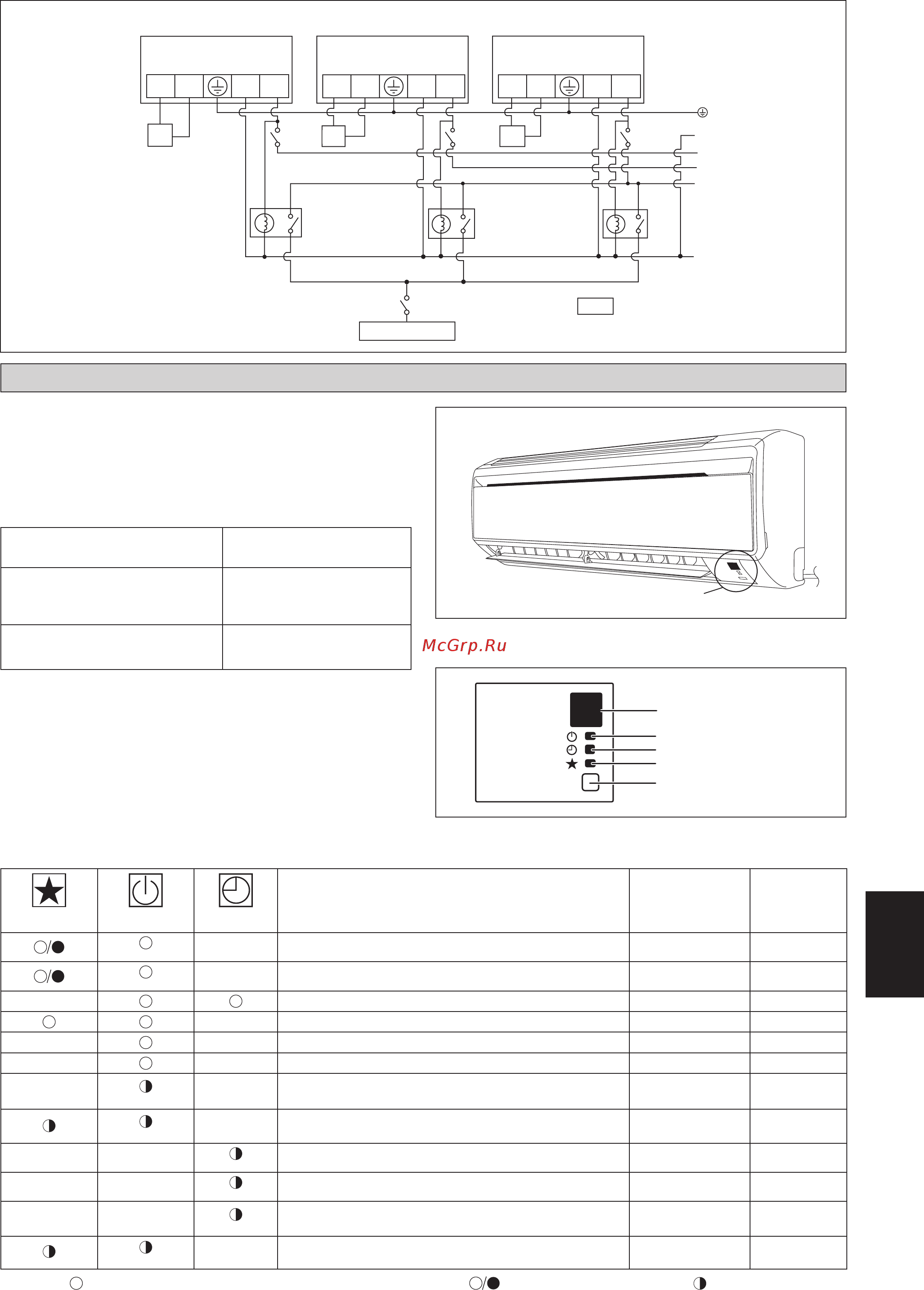 McGrp.Ru